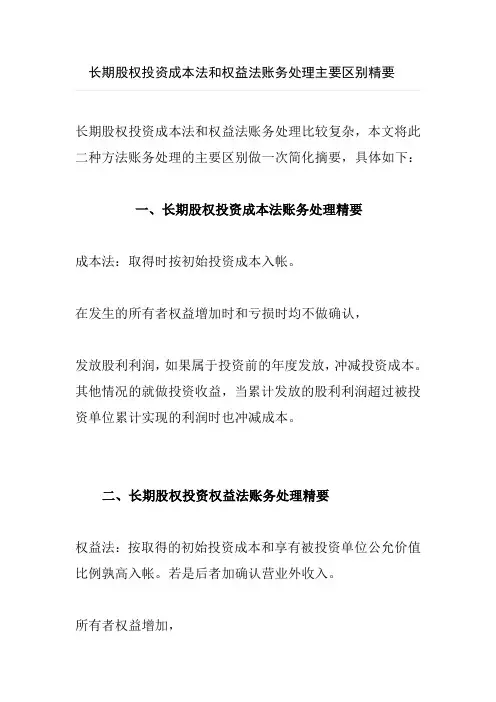 长期股权投资成本法和权益法账务处理主要区别精要

长期股权投资成本法和权益法账务处理比较复杂，本文将此二种方法账务处理的主要区别做一次简化摘要，具体如下：

一、长期股权投资成本法账务处理精要

成本法：取得时按初始投资成本入帐。

在发生的所有者权益增加时和亏损时均不做确认，

发放股利利润，如果属于投资前的年度发放，冲减投资成本。其他情况的就做投资收益，当累计发放的股利利润超过被投资单位累计实现的利润时也冲减成本。

二、长期股权投资权益法账务处理精要

权益法：按取得的初始投资成本和享有被投资单位公允价值比例孰高入帐。若是后者加确认营业外收入。

所有者权益增加，